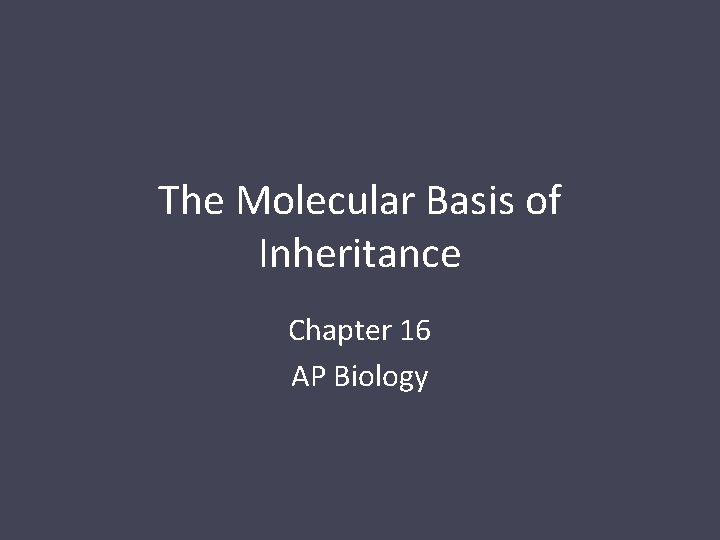 The Molecular Basis of Inheritance

Chapter 16

AP Biology